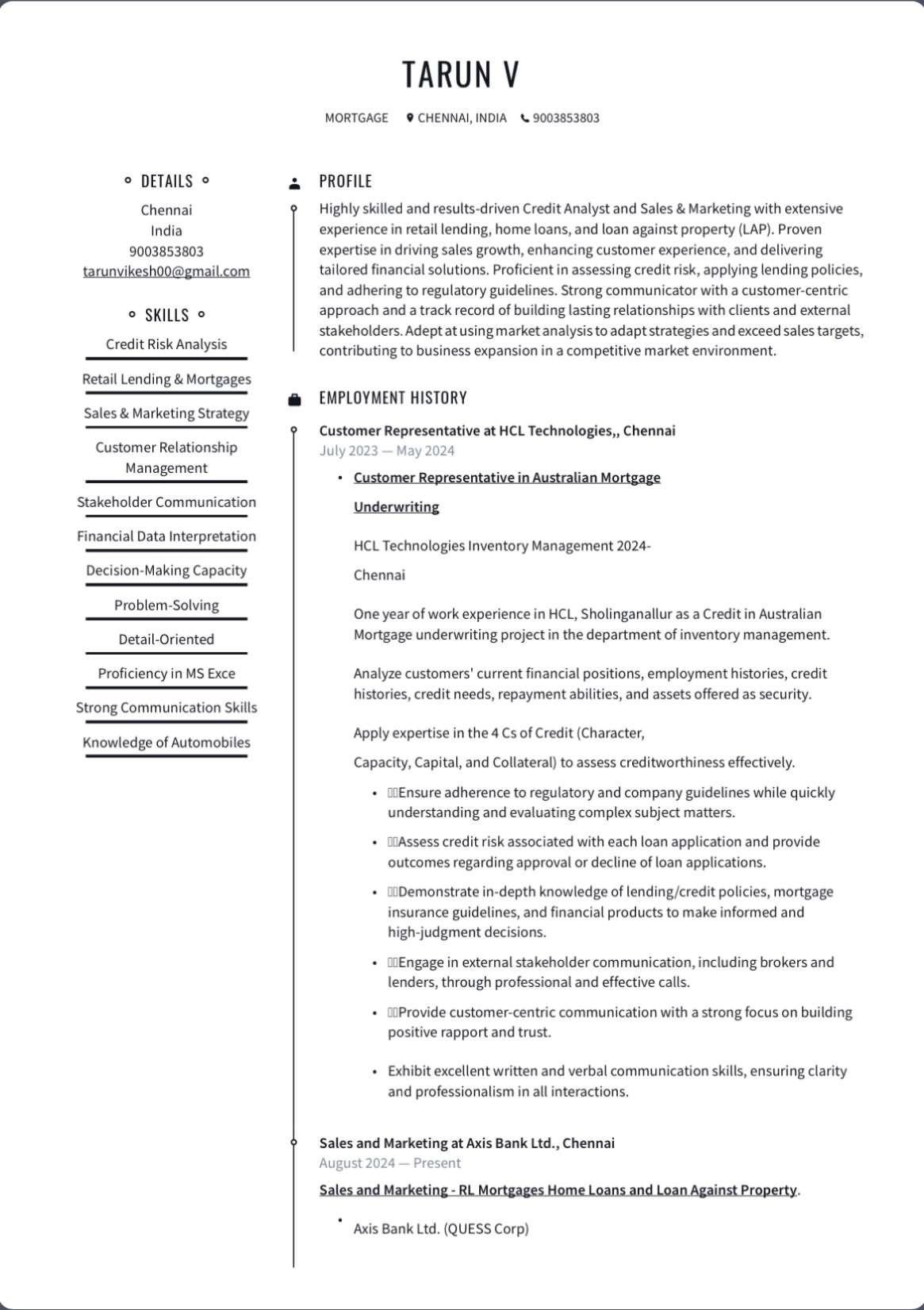 TARUN V

MORTGAGE CHENNAI, INDIA 9003853803

DETAILS

Chennai
India
9003853803
tarunvikesh00@gmail.com

SKILLS

Credit Risk Analysis

Retail Lending & Mortgages

Sales & Marketing Strategy

Customer Relationship Management

Stakeholder Communication

Financial Data Interpretation

Decision-Making Capacity

Problem-Solving

Detail-Oriented

Proficiency in MS Exce

Strong Communication Skills

Knowledge of Automobiles

PROFILE

Highly skilled and results-driven Credit Analyst and Sales & Marketing with extensive experience in retail lending, home loans, and loan against property (LAP). Proven expertise in driving sales growth, enhancing customer experience, and delivering tailored financial solutions. Proficient in assessing credit risk, applying lending policies, and adhering to regulatory guidelines. Strong communicator with a customer-centric approach and a track record of building lasting relationships with clients and external stakeholders. Adept at using market analysis to adapt strategies and exceed sales targets, contributing to business expansion in a competitive market environment.

EMPLOYMENT HISTORY

Customer Representative at HCL Technologies,, Chennai
July 2023 — May 2024

• Customer Representative in Australian Mortgage Underwriting

HCL Technologies Inventory Management 2024-

Chennai

One year of work experience in HCL, Sholinganallur as a Credit in Australian Mortgage underwriting project in the department of inventory management.

Analyze customers' current financial positions, employment histories, credit histories, credit needs, repayment abilities, and assets offered as security.

Apply expertise in the 4 Cs of Credit (Character,

Capacity, Capital, and Collateral) to assess creditworthiness effectively.

• Ensure adherence to regulatory and company guidelines while quickly understanding and evaluating complex subject matters.
• Assess credit risk associated with each loan application and provide outcomes regarding approval or decline of loan applications.
• Demonstrate in-depth knowledge of lending/credit policies, mortgage insurance guidelines, and financial products to make informed and high-judgment decisions.
• Engage in external stakeholder communication, including brokers and lenders, through professional and effective calls.
• Provide customer-centric communication with a strong focus on building positive rapport and trust.
• Exhibit excellent written and verbal communication skills, ensuring clarity and professionalism in all interactions.

Sales and Marketing at Axis Bank Ltd., Chennai
August 2024 — Present

Sales and Marketing - RL Mortgages Home Loans and Loan Against Property.

• Axis Bank Ltd. (QUESS Corp)